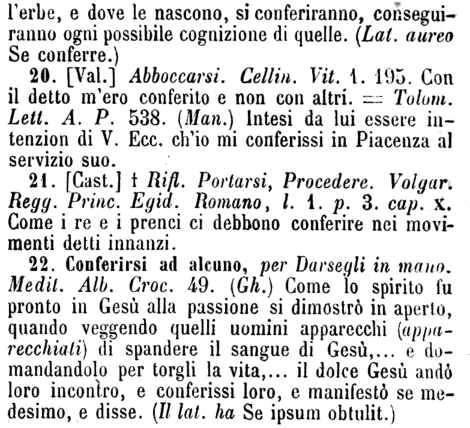 l'erbe, e dove le nascono, si conferiranno, conseguiranno ogni possibile cognizione di quelle. (Lat. aureo Se conferre.)

20. [Val.] Abboccarsi. Cellin. Vit. 1. 195. Con il detto m'ero conferito e non con altri. = Tolom. Lett. A. P. 538. (Man.) Intesi da lui essere intenzion di V. Ecc. ch'io mi conferissi in Piacenza al servizio suo.

21. [Cast.] † Rifl. Portarsi, Procedere. Volgar. Regg. Princ. Egid. Romano, l. 1. p. 3. cap. x. Come i re e i prenci ci debbono conferire nei movimenti detti innanzi.

22. Conferirsi ad alcuno, per Darsegli in mano. Medit. Alb. Croc. 49. (Gh.) Come lo spirito fu pronto in Gesù alla passione si dimostrò in aperto, quando veggendo quelli uomini apparecchi (apparecchiati) di spandere il sangue di Gesù,... e domandandolo per torgli la vita,... il dolce Gesù andò loro incontro, e conferissi loro, e manifestò se medesimo, e disse. (Il lat. ha Se ipsum obtulit.)